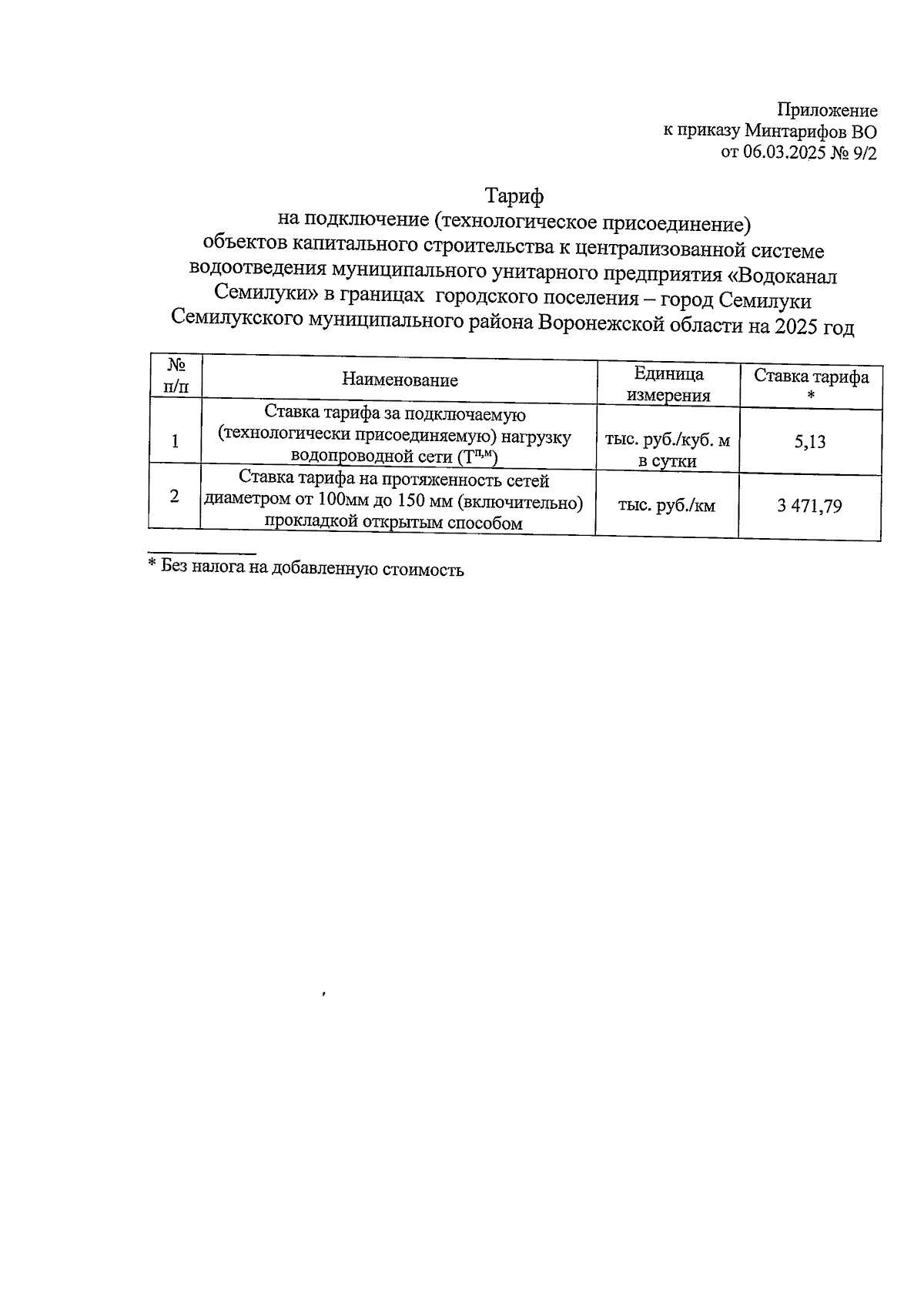 Приложение
к приказу Минтарифов ВО
от 06.03.2025 № 9/2

Тариф
на подключение (технологическое присоединение)
объектов капитального строительства к централизованной системе водоотведения муниципального унитарного предприятия «Водоканал Семилуки» в границах городского поселения – город Семилуки Семилукского муниципального района Воронежской области на 2025 год

| № п/п | Наименование | Единица измерения | Ставка тарифа * |
|---|---|---|---|
| 1 | Ставка тарифа за подключаемую (технологически присоединяемую) нагрузку водопроводной сети ($Т^{п,м}$) | тыс. руб./куб. м в сутки | 5,13 |
| 2 | Ставка тарифа на протяженность сетей диаметром от 100мм до 150 мм (включительно) прокладкой открытым способом | тыс. руб./км | 3 471,79 |

* Без налога на добавленную стоимость